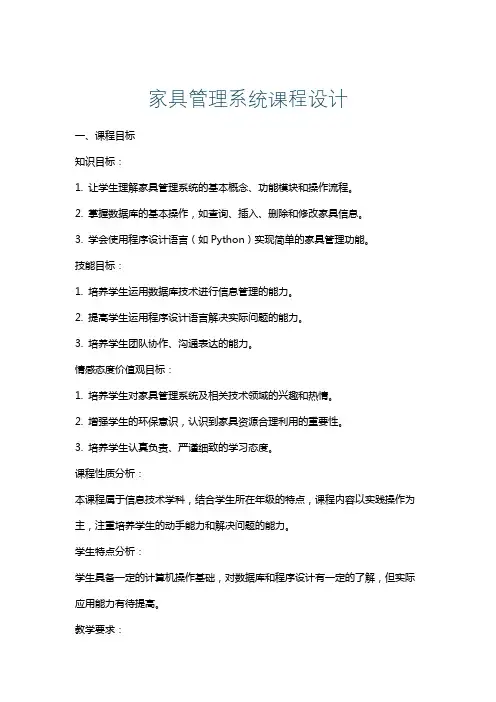 家具管理系统课程设计

一、课程目标

知识目标：

1. 让学生理解家具管理系统的基本概念、功能模块和操作流程。

2. 掌握数据库的基本操作，如查询、插入、删除和修改家具信息。

3. 学会使用程序设计语言（如 Python）实现简单的家具管理功能。

技能目标：

1. 培养学生运用数据库技术进行信息管理的能力。

2. 提高学生运用程序设计语言解决实际问题的能力。

3. 培养学生团队协作、沟通表达的能力。

情感态度价值观目标：

1. 培养学生对家具管理系统及相关技术领域的兴趣和热情。

2. 增强学生的环保意识，认识到家具资源合理利用的重要性。

3. 培养学生认真负责、严谨细致的学习态度。

课程性质分析：

本课程属于信息技术学科，结合学生所在年级的特点，课程内容以实践操作为主，注重培养学生的动手能力和解决问题的能力。

学生特点分析：

学生具备一定的计算机操作基础，对数据库和程序设计有一定的了解，但实际应用能力有待提高。

教学要求：